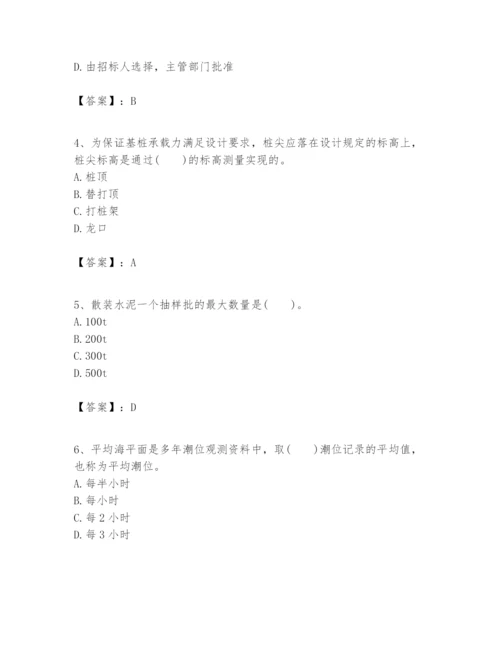 D. 由招标人选择，主管部门批准

【答案】：B

4、为保证基桩承载力满足设计要求，桩尖应落在设计规定的标高上，桩尖标高是通过(　　)的标高测量实现的。
A. 桩顶
B. 替打顶
C. 打桩架
D. 龙口

【答案】：A

5、散装水泥一个抽样批的最大数量是(　　)。
A. 100t
B. 200t
C. 300t
D. 500t

【答案】：D

6、平均海平面是多年潮位观测资料中，取(　　)潮位记录的平均值，也称为平均潮位。
A. 每半小时
B. 每小时
C. 每 2 小时
D. 每 3 小时